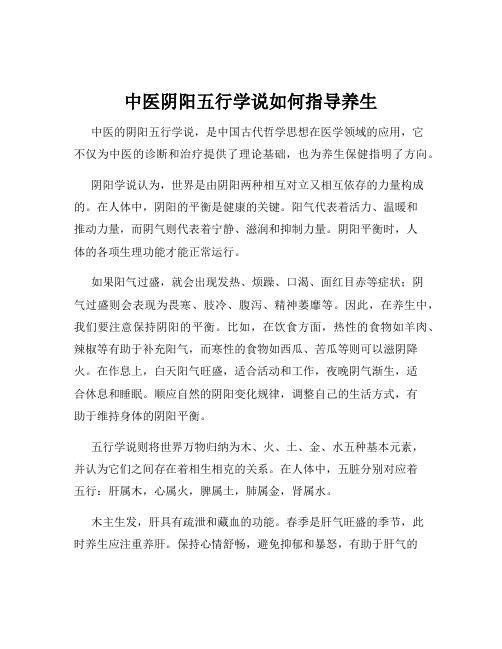 中医阴阳五行学说如何指导养生

中医的阴阳五行学说，是中国古代哲学思想在医学领域的应用，它不仅为中医的诊断和治疗提供了理论基础，也为养生保健指明了方向。

阴阳学说认为，世界是由阴阳两种相互对立又相互依存的力量构成的。在人体中，阴阳的平衡是健康的关键。阳气代表着活力、温暖和推动力量，而阴气则代表着宁静、滋润和抑制力量。阴阳平衡时，人体的各项生理功能才能正常运行。

如果阳气过盛，就会出现发热、烦躁、口渴、面红目赤等症状；阴气过盛则会表现为畏寒、肢冷、腹泻、精神萎靡等。因此，在养生中，我们要注意保持阴阳的平衡。比如，在饮食方面，热性的食物如羊肉、辣椒等有助于补充阳气，而寒性的食物如西瓜、苦瓜等则可以滋阴降火。在作息上，白天阳气旺盛，适合活动和工作，夜晚阴气渐生，适合休息和睡眠。顺应自然的阴阳变化规律，调整自己的生活方式，有助于维持身体的阴阳平衡。

五行学说则将世界万物归纳为木、火、土、金、水五种基本元素，并认为它们之间存在着相生相克的关系。在人体中，五脏分别对应着五行：肝属木，心属火，脾属土，肺属金，肾属水。

木主生发，肝具有疏泄和藏血的功能。春季是肝气旺盛的季节，此时养生应注重养肝。保持心情舒畅，避免抑郁和暴怒，有助于肝气的